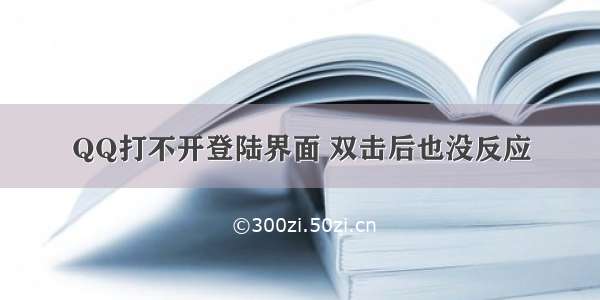 QQ打不开登陆界面 双击后也没反应

©300zi.50zi.cn